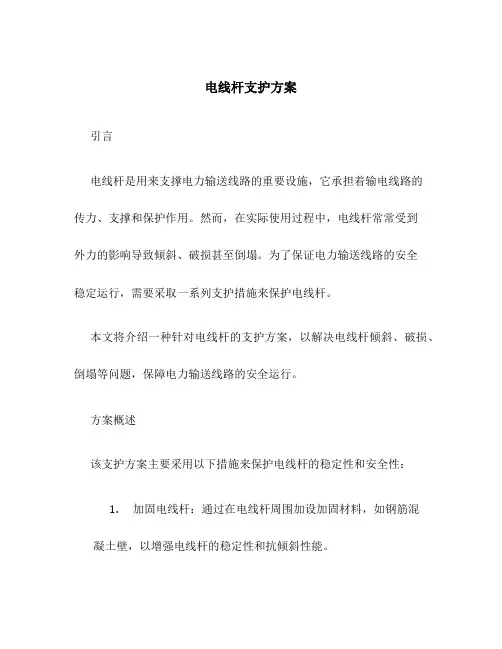 电线杆支护方案

引言

电线杆是用来支撑电力输送线路的重要设施，它承担着输电线路的传力、支撑和保护作用。然而，在实际使用过程中，电线杆常常受到外力的影响导致倾斜、破损甚至倒塌。为了保证电力输送线路的安全稳定运行，需要采取一系列支护措施来保护电线杆。

本文将介绍一种针对电线杆的支护方案，以解决电线杆倾斜、破损、倒塌等问题，保障电力输送线路的安全运行。

方案概述

该支护方案主要采用以下措施来保护电线杆的稳定性和安全性：

1. 加固电线杆：通过在电线杆周围加设加固材料，如钢筋混凝土壁，以增强电线杆的稳定性和抗倾斜性能。